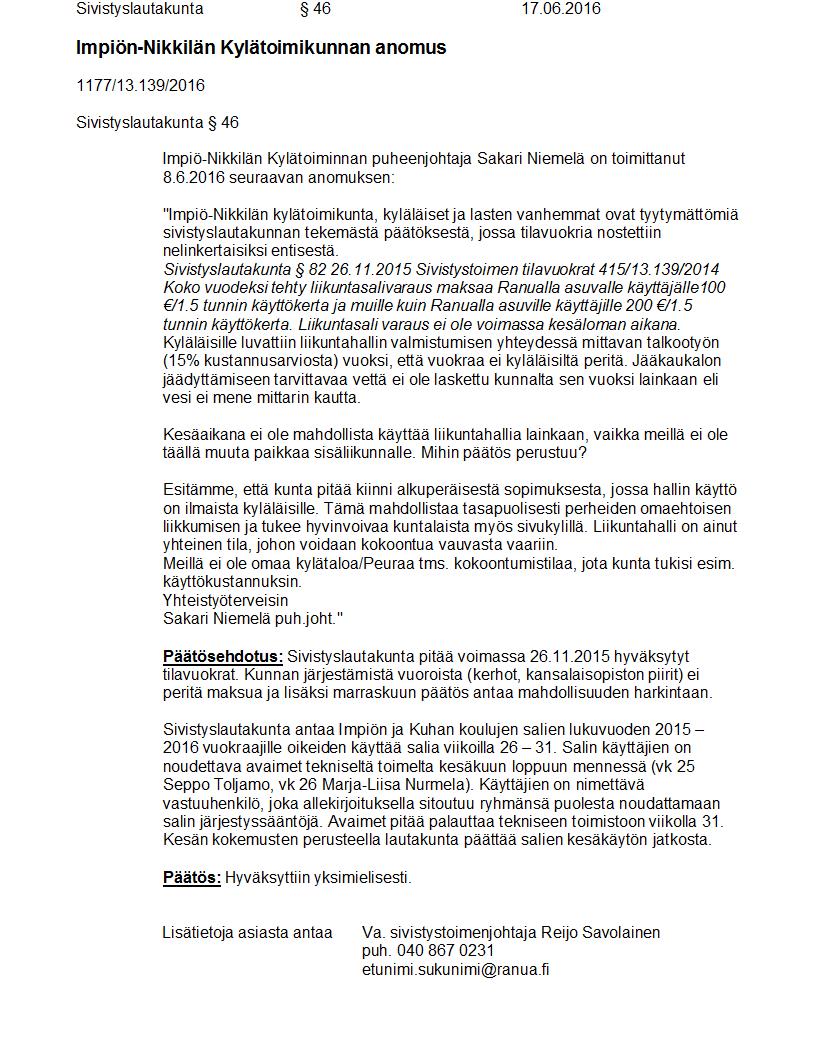 Sivistyslautakunta § 46 17.06.2016

Impiön-Nikkilän Kylätoimikunnan anomus

1177/13.139/2016

Sivistyslautakunta § 46

Impiö-Nikkilän Kylätoiminnan puheenjohtaja Sakari Niemelä on toimittanut 8.6.2016 seuraavan anomuksen:

"Impiö-Nikkilän kylätoimikunta, kyläläiset ja lasten vanhemmat ovat tyytymättömiä sivistyslautakunnan tekemästä päätöksestä, jossa tilavuokria nostettiin nelinkertaisiksi entisestä.
Sivistyslautakunta § 82 26.11.2015 Sivistystoimen tilavuokrat 415/13.139/2014 Koko vuodeksi tehty liikuntasalivaraus maksaa Ranualla asuvalle käyttäjälle100 €/1.5 tunnin käyttökerta ja muille kuin Ranualla asuville käyttäjille 200 €/1.5 tunnin käyttökerta. Liikuntasali varaus ei ole voimassa kesäloman aikana.
Kyläläisille luvattiin liikuntahallin valmistumisen yhteydessä mittavan talkootyön (15% kustannusarviosta) vuoksi, että vuokraa ei kyläläisiltä peritä. Jääkaukalon jäädyttämiseen tarvittavaa vettä ei ole laskettu kunnalta sen vuoksi lainkaan eli vesi ei mene mittarin kautta.

Kesäaikana ei ole mahdollista käyttää liikuntahallia lainkaan, vaikka meillä ei ole täällä muuta paikkaa sisäliikunnalle. Mihin päätös perustuu?

Esitämme, että kunta pitää kiinni alkuperäisestä sopimuksesta, jossa hallin käyttö on ilmaista kyläläisille. Tämä mahdollistaa tasapuolisesti perheiden omaehtoisen liikkumisen ja tukee hyvinvoivaa kuntalaista myös sivukylillä. Liikuntahalli on ainut yhteinen tila, johon voidaan kokoontua vauvasta vaariin.
Meillä ei ole omaa kylätaloa/Peuraa tms. kokoontumistilaa, jota kunta tukisi esim. käyttökustannuksin.
Yhteistyöterveisin
Sakari Niemelä puh.joht."

Päätösehdotus: Sivistyslautakunta pitää voimassa 26.11.2015 hyväksytyt tilavuokrat. Kunnan järjestämistä vuoroista (kerhot, kansalaisopiston piirit) ei peritä maksua ja lisäksi marraskuun päätös antaa mahdollisuuden harkintaan.

Sivistyslautakunta antaa Impiön ja Kuhan koulujen salien lukuvuoden 2015 – 2016 vuokraajille oikeiden käyttää salia viikoilla 26 – 31. Salin käyttäjien on noudettava avaimet tekniseltä toimelta kesäkuun loppuun mennessä (vk 25 Seppo Toljamo, vk 26 Marja-Liisa Nurmela). Käyttäjien on nimettävä vastuuhenkilö, joka allekirjoituksella sitoutuu ryhmänsä puolesta noudattamaan salin järjestyssääntöjä. Avaimet pitää palauttaa tekniseen toimistoon viikolla 31. Kesän kokemusten perusteella lautakunta päättää salien kesäkäytön jatkosta.

Päätös: Hyväksyttiin yksimielisesti.

Lisätietoja asiasta antaa Va. sivistystoimenjohtaja Reijo Savolainen
puh. 040 867 0231
etunimi.sukunimi@ranua.fi